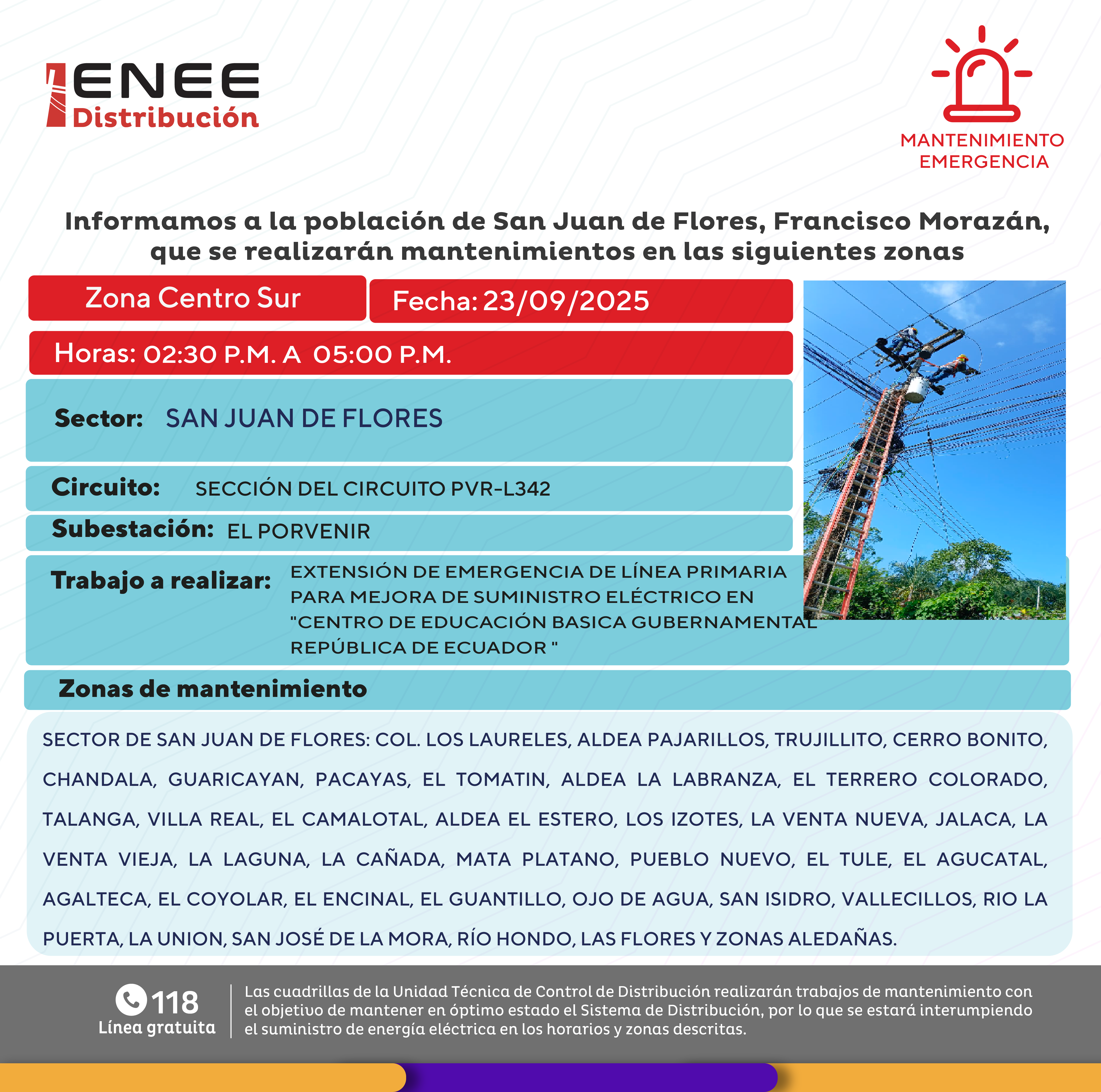 ENEE
Distribución

MANTENIMIENTO
EMERGENCIA

Informamos a la población de San Juan de Flores, Francisco Morazán, que se realizarán mantenimientos en las siguientes zonas

Zona Centro Sur

Fecha: 23/09/2025

Horas: 02:30 P.M. A 05:00 P.M.

Sector: SAN JUAN DE FLORES

Circuito: SECCIÓN DEL CIRCUITO PVR-L342

Subestación: EL PORVENIR

Trabajo a realizar: EXTENSIÓN DE EMERGENCIA DE LÍNEA PRIMARIA PARA MEJORA DE SUMINISTRO ELÉCTRICO EN "CENTRO DE EDUCACIÓN BASICA GUBERNAMENTAL REPÚBLICA DE ECUADOR "

Zonas de mantenimiento

SECTOR DE SAN JUAN DE FLORES: COL. LOS LAURELES, ALDEA PAJARILLOS, TRUJILLITO, CERRO BONITO, CHANDALA, GUARICAYAN, PACAYAS, EL TOMATIN, ALDEA LA LABRANZA, EL TERRERO COLORADO, TALANGA, VILLA REAL, EL CAMALOTAL, ALDEA EL ESTERO, LOS IZOTES, LA VENTA NUEVA, JALACA, LA VENTA VIEJA, LA LAGUNA, LA CAÑADA, MATA PLATANO, PUEBLO NUEVO, EL TULE, EL AGUCATAL, AGALTECA, EL COYOLAR, EL ENCINAL, EL GUANTILLO, OJO DE AGUA, SAN ISIDRO, VALLECILLOS, RIO LA PUERTA, LA UNION, SAN JOSÉ DE LA MORA, RÍO HONDO, LAS FLORES Y ZONAS ALEDAÑAS.

118
Línea gratuita

Las cuadrillas de la Unidad Técnica de Control de Distribución realizarán trabajos de mantenimiento con el objetivo de mantener en óptimo estado el Sistema de Distribución, por lo que se estará interumpiendo el suministro de energía eléctrica en los horarios y zonas descritas.